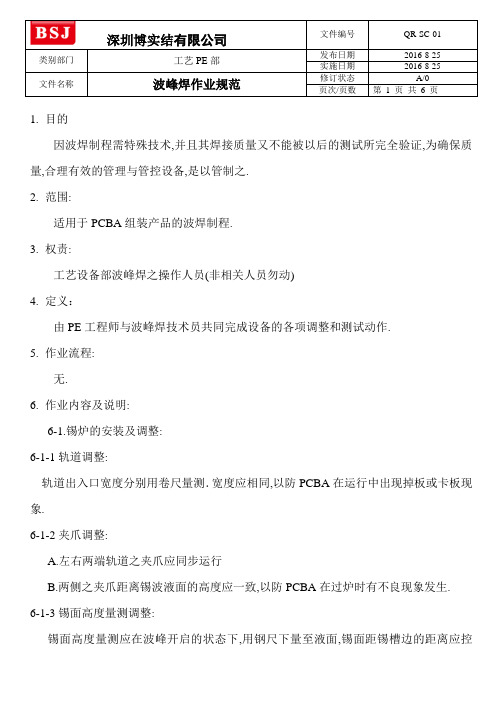 | BSJ 深圳博实结有限公司 | | 文件编号 | QR SC 01 |
|---|---|---|---|
| 类别部门 | 工艺 PE 部 | 发布日期 | 2016 8 25 |
| | | 实施日期 | 2016 8 25 |
| 文件名称 | 波峰焊作业规范 | 修订状态 | A/0 |
| | | 页次/页数 | 第 1 页 共 6 页 |

1. 目的

因波焊制程需特殊技术,并且其焊接质量又不能被以后的测试所完全验证,为确保质量,合理有效的管理与管控设备,是以管制之.

2. 范围:

适用于 PCBA 组装产品的波焊制程.

3. 权责:

工艺设备部波峰焊之操作人员(非相关人员勿动)

4. 定义:

由 PE 工程师与波峰焊技术员共同完成设备的各项调整和测试动作.

5. 作业流程:

无.

6. 作业内容及说明:

6-1.锡炉的安装及调整:

6-1-1 轨道调整:

轨道出入口宽度分别用卷尺量测. 宽度应相同,以防 PCBA 在运行中出现掉板或卡板现象.

6-1-2 夹爪调整:

A.左右两端轨道之夹爪应同步运行

B.两侧之夹爪距离锡波液面的高度应一致,以防 PCBA 在过炉时有不良现象发生.

6-1-3 锡面高度量测调整:

锡面高度量测应在波峰开启的状态下,用钢尺下量至液面,锡面距锡槽边的距离应控